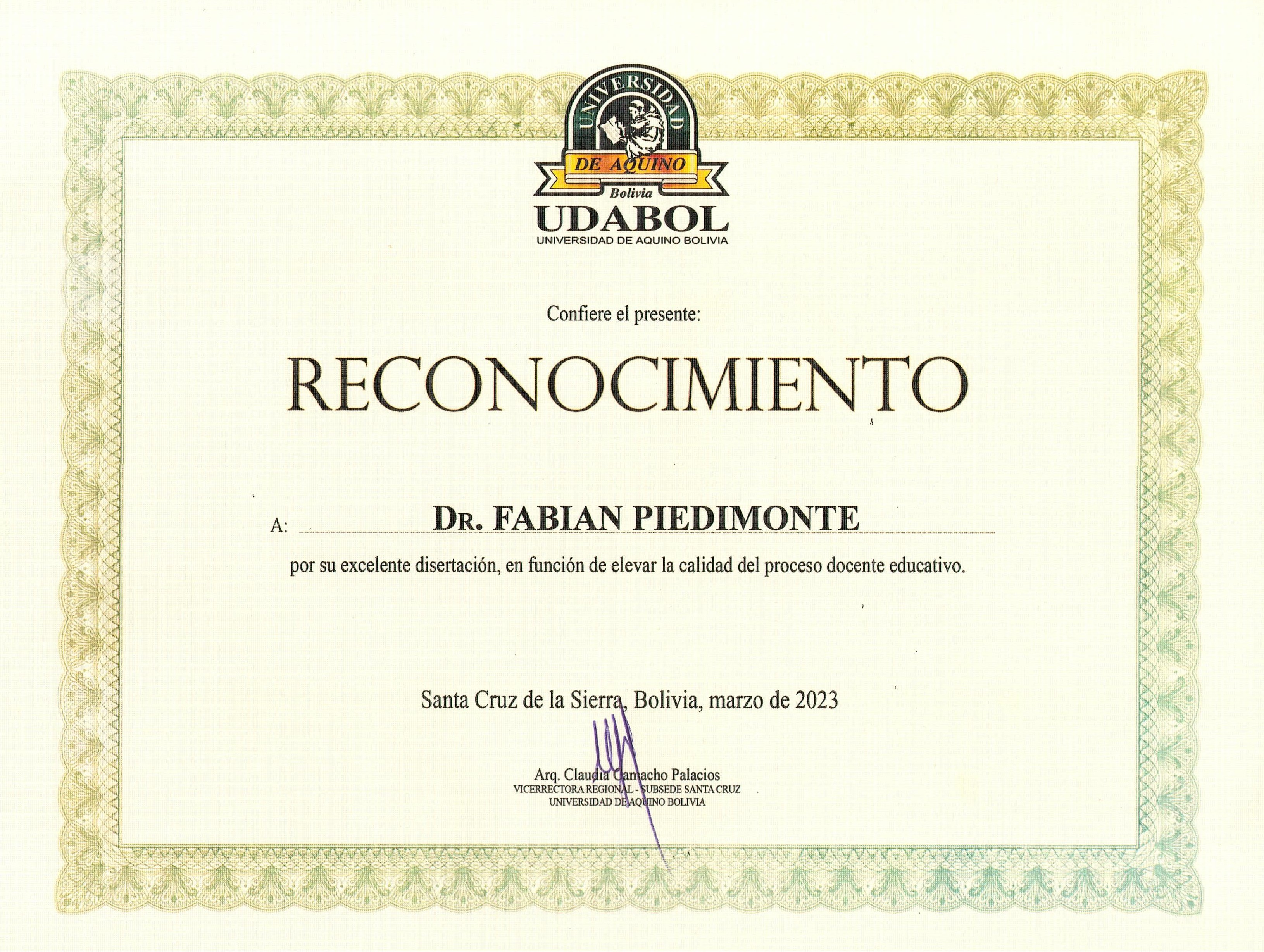 UNIVERSIDAD
DE AQUINO
Bolivia
UDABOL
UNIVERSIDAD DE AQUINO BOLIVIA

Confiere el presente:

RECONOCIMIENTO

A: Dr. FABIAN PIEDIMONTE

por su excelente disertación, en función de elevar la calidad del proceso docente educativo.

Santa Cruz de la Sierra, Bolivia, marzo de 2023

Arq. Claudia Camacho Palacios
VICERRECTORA REGIONAL - SUBSEDE SANTA CRUZ
UNIVERSIDAD DE AQUINO BOLIVIA